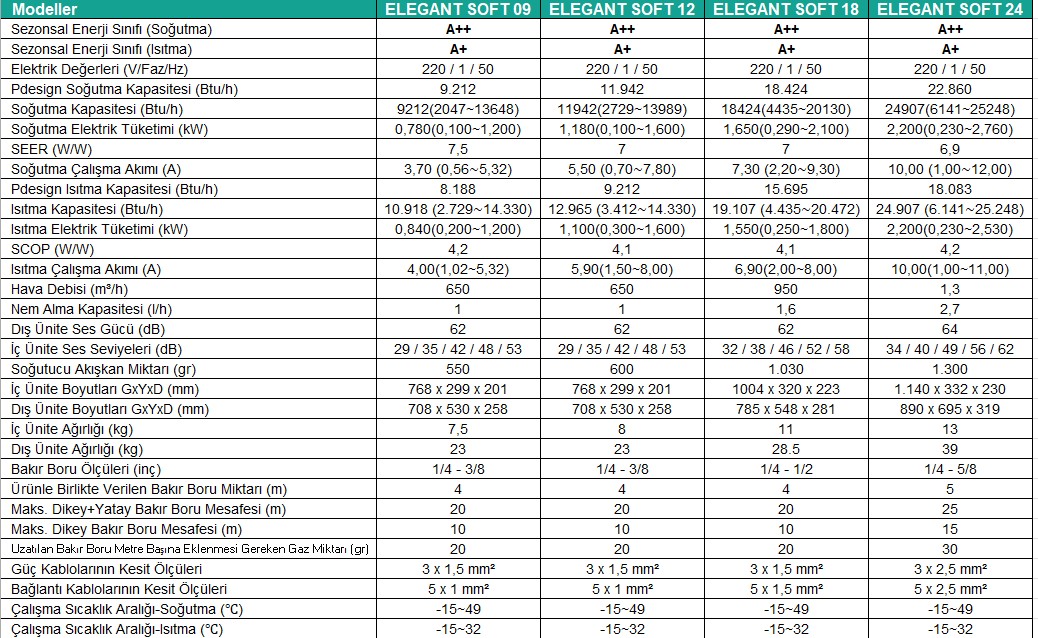 | Modeller | ELEGANT SOFT 09 | ELEGANT SOFT 12 | ELEGANT SOFT 18 | ELEGANT SOFT 24 |
|---|---|---|---|---|
| Sezonsal Enerji Sınıfı (Soğutma) | A++ | A++ | A++ | A++ |
| Sezonsal Enerji Sınıfı (Isıtma) | A+ | A+ | A+ | A+ |
| Elektrik Değerleri (V/Faz/Hz) | 220 / 1 / 50 | 220 / 1 / 50 | 220 / 1 / 50 | 220 / 1 / 50 |
| Pdesign Soğutma Kapasitesi (Btu/h) | 9.212 | 11.942 | 18.424 | 22.860 |
| Soğutma Kapasitesi (Btu/h) | 9212(2047~13648) | 11942(2729~13989) | 18424(4435~20130) | 24907(6141~25248) |
| Soğutma Elektrik Tüketimi (kW) | 0,780(0,100~1,200) | 1,180(0,100~1,600) | 1,650(0,290~2,100) | 2,200(0,230~2,760) |
| SEER (W/W) | 7,5 | 7 | 7 | 6,9 |
| Soğutma Çalışma Akımı (A) | 3,70 (0,56~5,32) | 5,50 (0,70~7,80) | 7,30 (2,20~9,30) | 10,00 (1,00~12,00) |
| Pdesign Isıtma Kapasitesi (Btu/h) | 8.188 | 9.212 | 15.695 | 18.083 |
| Isıtma Kapasitesi (Btu/h) | 10.918 (2.729~14.330) | 12.965 (3.412~14.330) | 19.107 (4.435~20.472) | 24.907 (6.141~25.248) |
| Isıtma Elektrik Tüketimi (kW) | 0,840(0,200~1,200) | 1,100(0,300~1,600) | 1,550(0,250~1,800) | 2,200(0,230~2,530) |
| SCOP (W/W) | 4,2 | 4,1 | 4,1 | 4,2 |
| Isıtma Çalışma Akımı (A) | 4,00(1,02~5,32) | 5,90(1,50~8,00) | 6,90(2,00~8,00) | 10,00(1,00~11,00) |
| Hava Debisi (m³/h) | 650 | 650 | 950 | 1,3 |
| Nem Alma Kapasitesi (l/h) | 1 | 1 | 1,6 | 2,7 |
| Dış Ünite Ses Gücü (dB) | 62 | 62 | 62 | 64 |
| İç Ünite Ses Seviyeleri (dB) | 29 / 35 / 42 / 48 / 53 | 29 / 35 / 42 / 48 / 53 | 32 / 38 / 46 / 52 / 58 | 34 / 40 / 49 / 56 / 62 |
| Soğutucu Akışkan Miktarı (gr) | 550 | 600 | 1.030 | 1.300 |
| İç Ünite Boyutları GxYxD (mm) | 768 x 299 x 201 | 768 x 299 x 201 | 1004 x 320 x 223 | 1.140 x 332 x 230 |
| Dış Ünite Boyutları GxYxD (mm) | 708 x 530 x 258 | 708 x 530 x 258 | 785 x 548 x 281 | 890 x 695 x 319 |
| İç Ünite Ağırlığı (kg) | 7,5 | 8 | 11 | 13 |
| Dış Ünite Ağırlığı (kg) | 23 | 23 | 28.5 | 39 |
| Bakır Boru Ölçüleri (inç) | 1/4 - 3/8 | 1/4 - 3/8 | 1/4 - 1/2 | 1/4 - 5/8 |
| Ürünle Birlikte Verilen Bakır Boru Miktarı (m) | 4 | 4 | 4 | 5 |
| Maks. Dikey+Yatay Bakır Boru Mesafesi (m) | 20 | 20 | 20 | 25 |
| Maks. Dikey Bakır Boru Mesafesi (m) | 10 | 10 | 10 | 15 |
| Uzatılan Bakır Boru Metre Başına Eklenmesi Gereken Gaz Miktarı (gr) | 20 | 20 | 20 | 30 |
| Güç Kablolarının Kesit Ölçüleri | 3 x 1,5 mm² | 3 x 1,5 mm² | 3 x 1,5 mm² | 3 x 2,5 mm² |
| Bağlantı Kablolarının Kesit Ölçüleri | 5 x 1 mm² | 5 x 1 mm² | 5 x 1,5 mm² | 5 x 2,5 mm² |
| Çalışma Sıcaklık Aralığı-Soğutma (°C) | -15~49 | -15~49 | -15~49 | -15~49 |
| Çalışma Sıcaklık Aralığı-Isıtma (°C) | -15~32 | -15~32 | -15~32 | -15~32 |